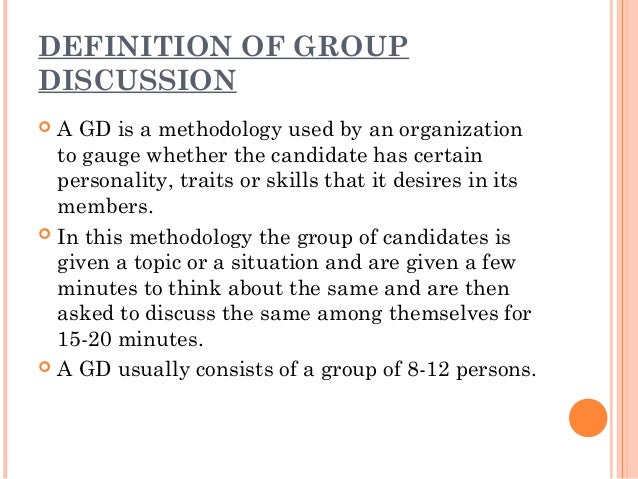 DEFINITION OF GROUP DISCUSSION

A GD is a methodology used by an organization to gauge whether the candidate has certain personality, traits or skills that it desires in its members.

In this methodology the group of candidates is given a topic or a situation and are given a few minutes to think about the same and are then asked to discuss the same among themselves for 15-20 minutes.

A GD usually consists of a group of 8-12 persons.